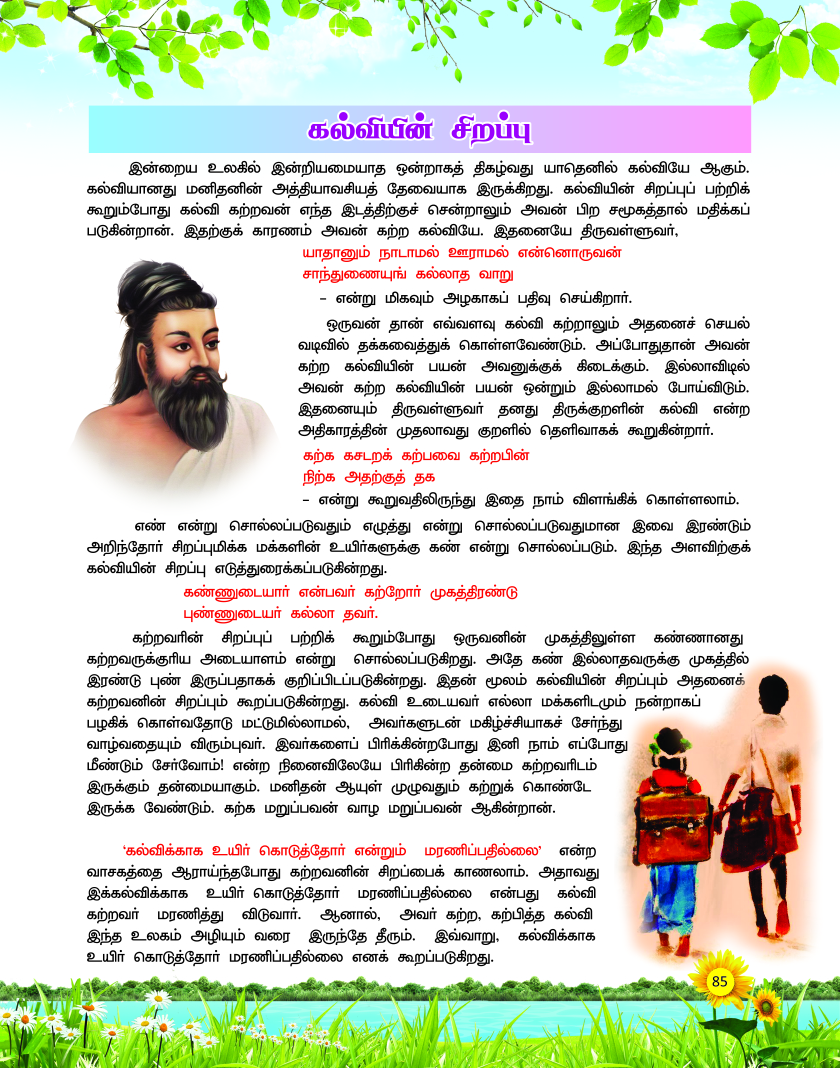 கல்வியின் சிறப்பு

இன்றைய உலகில் இன்றியமையாத ஒன்றாகத் திகழ்வது யாதெனில் கல்வியே ஆகும். கல்வியானது மனிதனின் அத்தியாவசியத் தேவையாக இருக்கிறது. கல்வியின் சிறப்புப் பற்றிக் கூறும்போது கல்வி கற்றவன் எந்த இடத்திற்குச் சென்றாலும் அவன் பிற சமூகத்தால் மதிக்கப் படுகின்றான். இதற்குக் காரணம் அவன் கற்ற கல்வியே. இதனையே திருவள்ளுவர்,

யாதானும் நாடாமல் ஊராமல் என்னொருவன்
சாந்துணையுங் கல்லாத வாறு

– என்று மிகவும் அழகாகப் பதிவு செய்கிறார்.

ஒருவன் தான் எவ்வளவு கல்வி கற்றாலும் அதனைச் செயல் வடிவில் தக்கவைத்துக் கொள்ளவேண்டும். அப்போதுதான் அவன் கற்ற கல்வியின் பயன் அவனுக்குக் கிடைக்கும். இல்லாவிடில் அவன் கற்ற கல்வியின் பயன் ஒன்றும் இல்லாமல் போய்விடும். இதனையும் திருவள்ளுவர் தனது திருக்குறளின் கல்வி என்ற அதிகாரத்தின் முதலாவது குறளில் தெளிவாகக் கூறுகின்றார்.

கற்க கசடறக் கற்பவை கற்றபின்
நிற்க அதற்குத் தக

– என்று கூறுவதிலிருந்து இதை நாம் விளங்கிக் கொள்ளலாம்.

எண் என்று சொல்லப்படுவதும் எழுத்து என்று சொல்லப்படுவதுமான இவை இரண்டும் அறிந்தோர் சிறப்புமிக்க மக்களின் உயிர்களுக்கு கண் என்று சொல்லப்படும். இந்த அளவிற்குக் கல்வியின் சிறப்பு எடுத்துரைக்கப்படுகின்றது.

கண்ணுடையார் என்பவர் கற்றோர் முகத்திரண்டு
புண்ணுடையர் கல்லா தவர்.

கற்றவரின் சிறப்புப் பற்றிக் கூறும்போது ஒருவனின் முகத்திலுள்ள கண்ணானது கற்றவருக்குரிய அடையாளம் என்று சொல்லப்படுகிறது. அதே கண் இல்லாதவருக்கு முகத்தில் இரண்டு புண் இருப்பதாகக் குறிப்பிடப்படுகின்றது. இதன் மூலம் கல்வியின் சிறப்பும் அதனைக் கற்றவனின் சிறப்பும் கூறப்படுகின்றது. கல்வி உடையவர் எல்லா மக்களிடமும் நன்றாகப் பழகிக் கொள்வதோடு மட்டுமில்லாமல், அவர்களுடன் மகிழ்ச்சியாகச் சேர்ந்து வாழ்வதையும் விரும்புவர். இவர்களைப் பிரிக்கின்றபோது இனி நாம் எப்போது மீண்டும் சேர்வோம்! என்ற நினைவிலேயே பிரிகின்ற தன்மை கற்றவரிடம் இருக்கும் தன்மையாகும். மனிதன் ஆயுள் முழுவதும் கற்றுக் கொண்டே இருக்க வேண்டும். கற்க மறுப்பவன் வாழ மறுப்பவன் ஆகின்றான்.

'கல்விக்காக உயிர் கொடுத்தோர் என்றும் மரணிப்பதில்லை' என்ற வாசகத்தை ஆராய்ந்தபோது கற்றவனின் சிறப்பைக் காணலாம். அதாவது இக்கல்விக்காக உயிர் கொடுத்தோர் மரணிப்பதில்லை என்பது கல்வி கற்றவர் மரணித்து விடுவார். ஆனால், அவர் கற்ற, கற்பித்த கல்வி இந்த உலகம் அழியும் வரை இருந்தே தீரும். இவ்வாறு, கல்விக்காக உயிர் கொடுத்தோர் மரணிப்பதில்லை எனக் கூறப்படுகிறது.

85